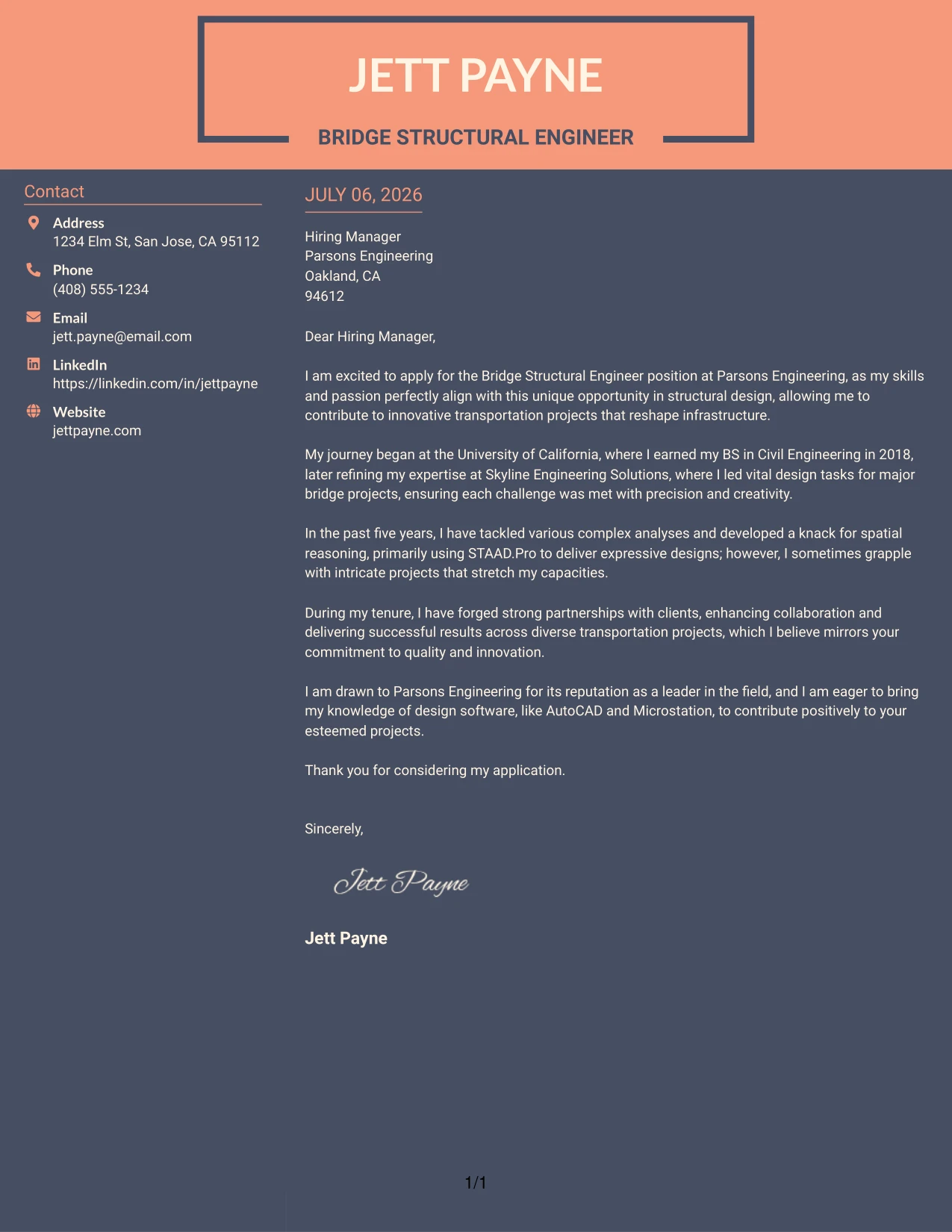 JETT PAYNE

BRIDGE STRUCTURAL ENGINEER

Contact

Address
1234 Elm St, San Jose, CA 95112

Phone
(408) 555-1234

Email
jett.payne@email.com

LinkedIn
https://linkedin.com/in/jettpayne

Website
jettpayne.com

JULY 06, 2026

Hiring Manager
Parsons Engineering
Oakland, CA
94612

Dear Hiring Manager,

I am excited to apply for the Bridge Structural Engineer position at Parsons Engineering, as my skills and passion perfectly align with this unique opportunity in structural design, allowing me to contribute to innovative transportation projects that reshape infrastructure.

My journey began at the University of California, where I earned my BS in Civil Engineering in 2018, later refining my expertise at Skyline Engineering Solutions, where I led vital design tasks for major bridge projects, ensuring each challenge was met with precision and creativity.

In the past five years, I have tackled various complex analyses and developed a knack for spatial reasoning, primarily using STAAD.Pro to deliver expressive designs; however, I sometimes grapple with intricate projects that stretch my capacities.

During my tenure, I have forged strong partnerships with clients, enhancing collaboration and delivering successful results across diverse transportation projects, which I believe mirrors your commitment to quality and innovation.

I am drawn to Parsons Engineering for its reputation as a leader in the field, and I am eager to bring my knowledge of design software, like AutoCAD and Microstation, to contribute positively to your esteemed projects.

Thank you for considering my application.

Sincerely,

Jett Payne

Jett Payne

1/1